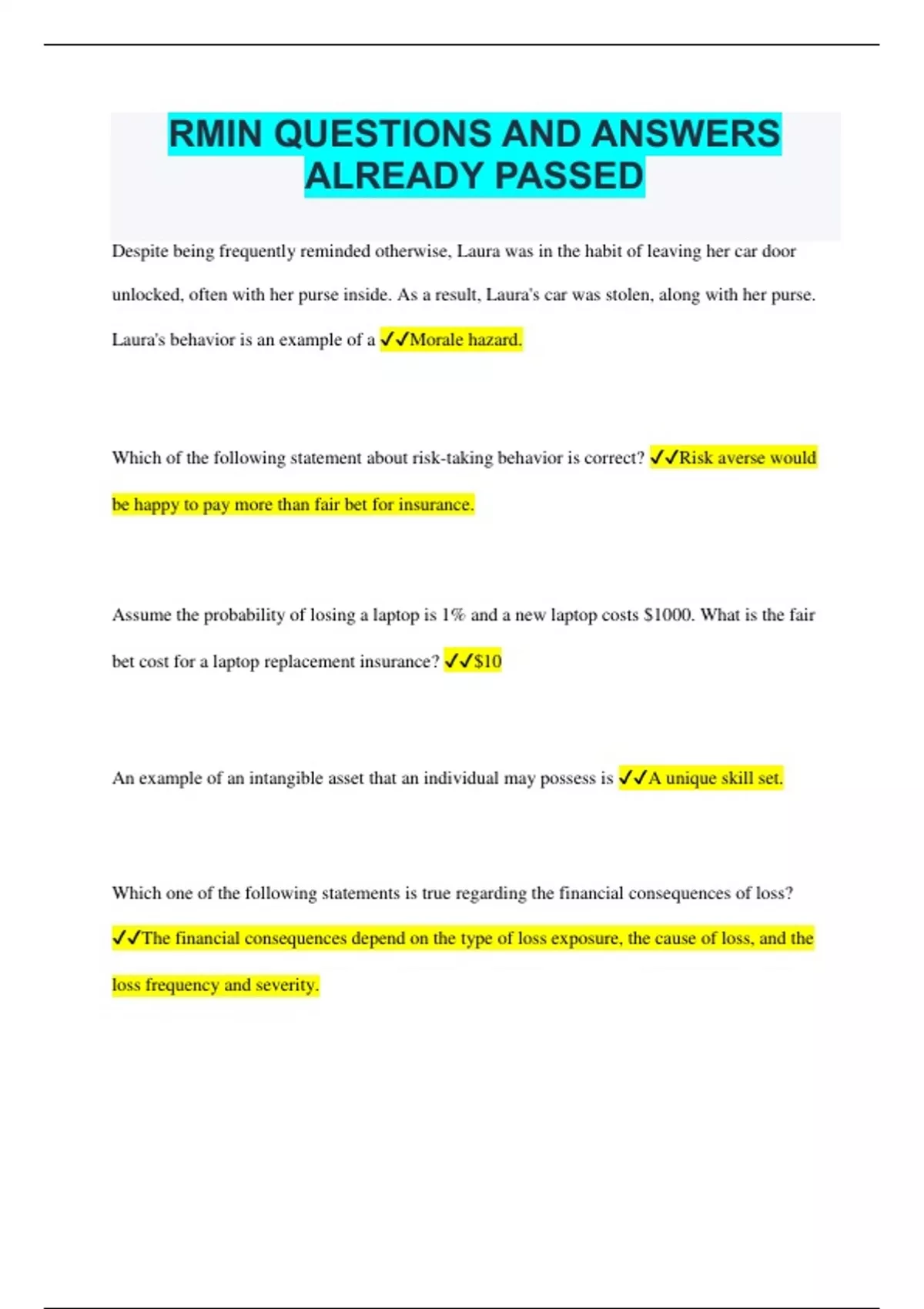 RMIN QUESTIONS AND ANSWERS ALREADY PASSED

Despite being frequently reminded otherwise, Laura was in the habit of leaving her car door unlocked, often with her purse inside. As a result, Laura's car was stolen, along with her purse. Laura's behavior is an example of a ✓✓Morale hazard.

Which of the following statement about risk-taking behavior is correct? ✓✓Risk averse would be happy to pay more than fair bet for insurance.

Assume the probability of losing a laptop is 1% and a new laptop costs \$1000. What is the fair bet cost for a laptop replacement insurance? ✓✓\$10

An example of an intangible asset that an individual may possess is ✓✓A unique skill set.

Which one of the following statements is true regarding the financial consequences of loss? ✓✓The financial consequences depend on the type of loss exposure, the cause of loss, and the loss frequency and severity.